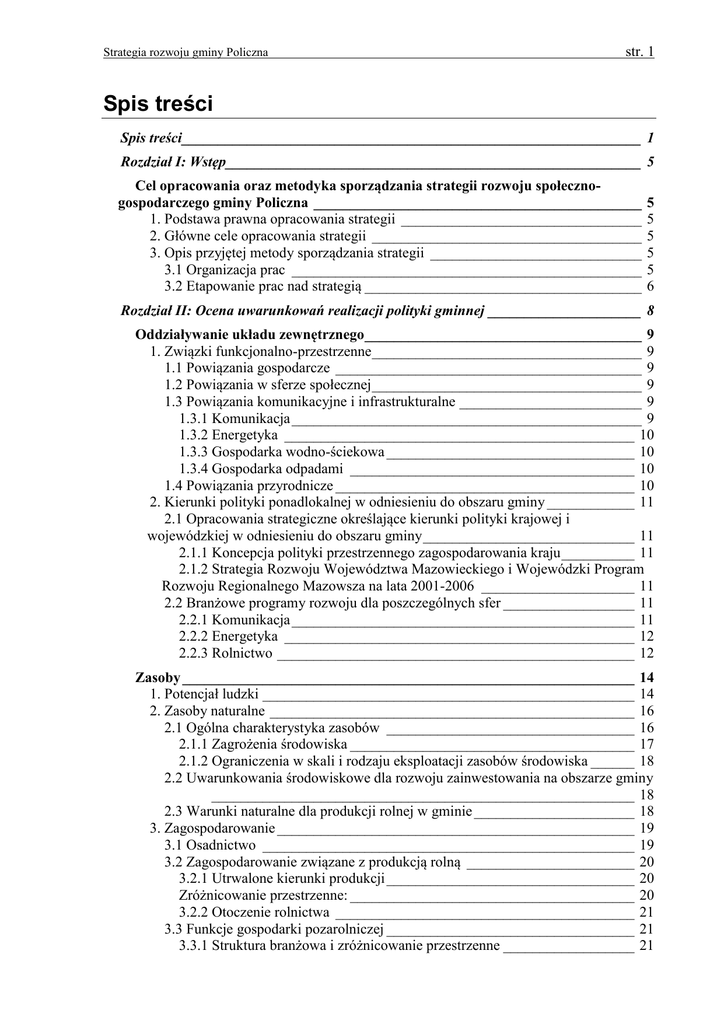 Strategia rozwoju gminy Policzna str. 1

Spis treści

Spis treści 1
Rozdział I: Wstęp 5
Cel opracowania oraz metodyka sporządzania strategii rozwoju społeczno-gospodarczego gminy Policzna 5
1. Podstawa prawna opracowania strategii 5
2. Główne cele opracowania strategii 5
3. Opis przyjętej metody sporządzania strategii 5
3.1 Organizacja prac 5
3.2 Etapowanie prac nad strategią 6
Rozdział II: Ocena uwarunkowań realizacji polityki gminnej 8
Oddziaływanie układu zewnętrznego 9
1. Związki funkcjonalno-przestrzenne 9
1.1 Powiązania gospodarcze 9
1.2 Powiązania w sferze społecznej 9
1.3 Powiązania komunikacyjne i infrastrukturalne 9
1.3.1 Komunikacja 9
1.3.2 Energetyka 10
1.3.3 Gospodarka wodno-ściekowa 10
1.3.4 Gospodarka odpadami 10
1.4 Powiązania przyrodnicze 10
2. Kierunki polityki ponadlokalnej w odniesieniu do obszaru gminy 11
2.1 Opracowania strategiczne określające kierunki polityki krajowej i wojewódzkiej w odniesieniu do obszaru gminy 11
2.1.1 Koncepcja polityki przestrzennego zagospodarowania kraju 11
2.1.2 Strategia Rozwoju Województwa Mazowieckiego i Wojewódzki Program Rozwoju Regionalnego Mazowsza na lata 2001-2006 11
2.2 Branżowe programy rozwoju dla poszczególnych sfer 11
2.2.1 Komunikacja 11
2.2.2 Energetyka 12
2.2.3 Rolnictwo 12
Zasoby 14
1. Potencjał ludzki 14
2. Zasoby naturalne 16
2.1 Ogólna charakterystyka zasobów 16
2.1.1 Zagrożenia środowiska 17
2.1.2 Ograniczenia w skali i rodzaju eksploatacji zasobów środowiska 18
2.2 Uwarunkowania środowiskowe dla rozwoju zainwestowania na obszarze gminy 18
2.3 Warunki naturalne dla produkcji rolnej w gminie 18
3. Zagospodarowanie 19
3.1 Osadnictwo 19
3.2 Zagospodarowanie związane z produkcją rolną 20
3.2.1 Utrwalone kierunki produkcji 20
Zróżnicowanie przestrzenne: 20
3.2.2 Otoczenie rolnictwa 21
3.3 Funkcje gospodarki pozarolniczej 21
3.3.1 Struktura branżowa i zróżnicowanie przestrzenne 21